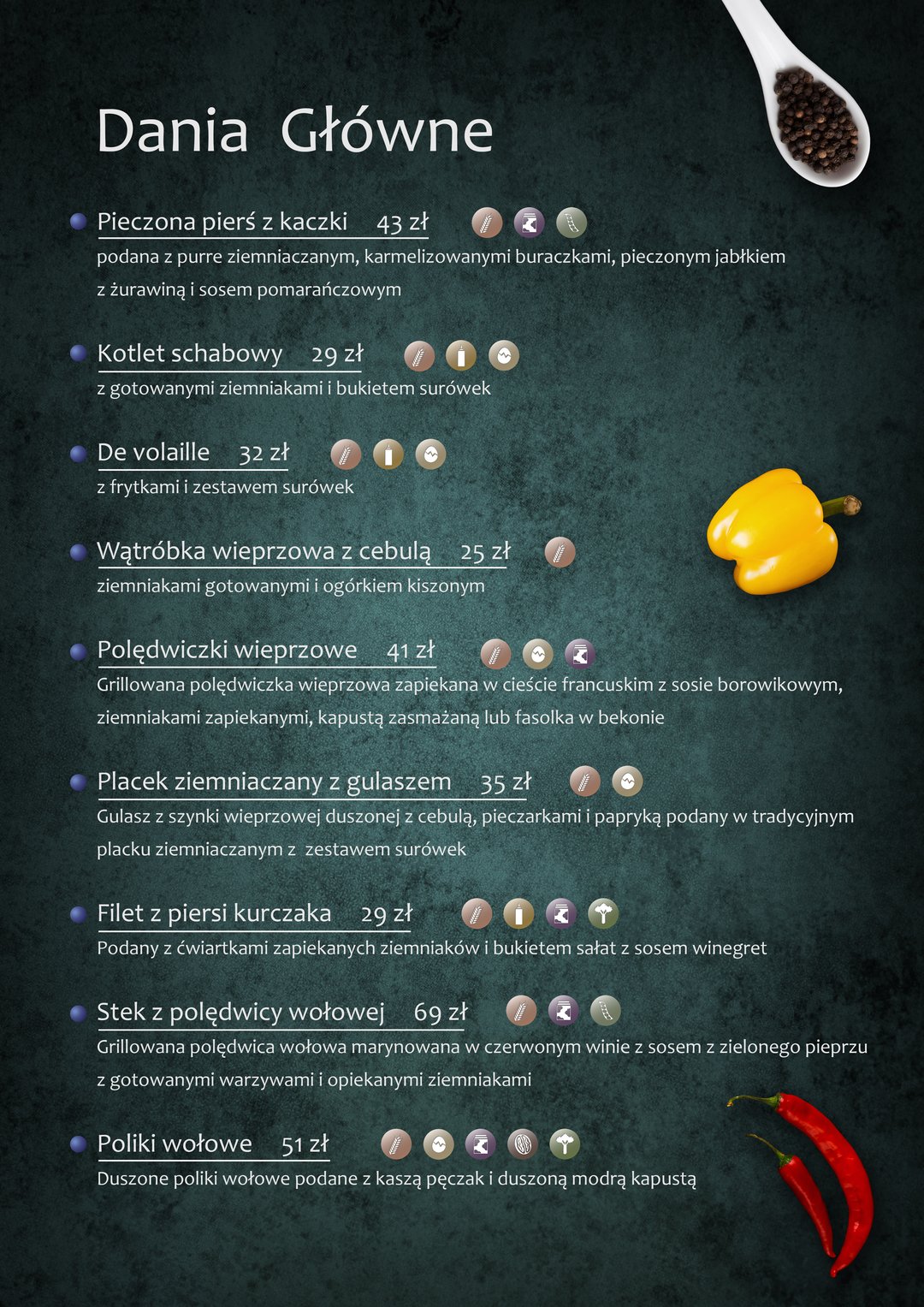 Dania Główne

• Pieczona pierś z kaczki 43 zł
podana z purre ziemniaczanym, karmelizowanymi buraczkami, pieczonym jabłkiem z żurawiną i sosem pomarańczowym

• Kotlet schabowy 29 zł
z gotowanymi ziemniakami i bukietem surówek

• De volaille 32 zł
z frytkami i zestawem surówek

• Wątróbka wieprzowa z cebulą 25 zł
ziemniakami gotowanymi i ogórkiem kiszonym

• Polędwiczki wieprzowe 41 zł
Grillowana polędwiczka wieprzowa zapiekana w cieście francuskim z sosie borowikowym, ziemniakami zapiekanymi, kapustą zasmażaną lub fasolka w bekonie

• Placek ziemniaczany z gulaszem 35 zł
Gulasz z szynki wieprzowej duszonej z cebulą, pieczarkami i papryką podany w tradycyjnym placku ziemniaczanym z zestawem surówek

• Filet z piersi kurczaka 29 zł
Podany z ćwiartkami zapiekanych ziemniaków i bukietem sałat z sosem winegret

• Stek z polędwicy wołowej 69 zł
Grillowana polędwica wołowa marynowana w czerwonym winie z sosem z zielonego pieprzu z gotowanymi warzywami i opiekanymi ziemniakami

• Poliki wołowe 51 zł
Duszone poliki wołowe podane z kaszą pęczak i duszoną modrą kapustą